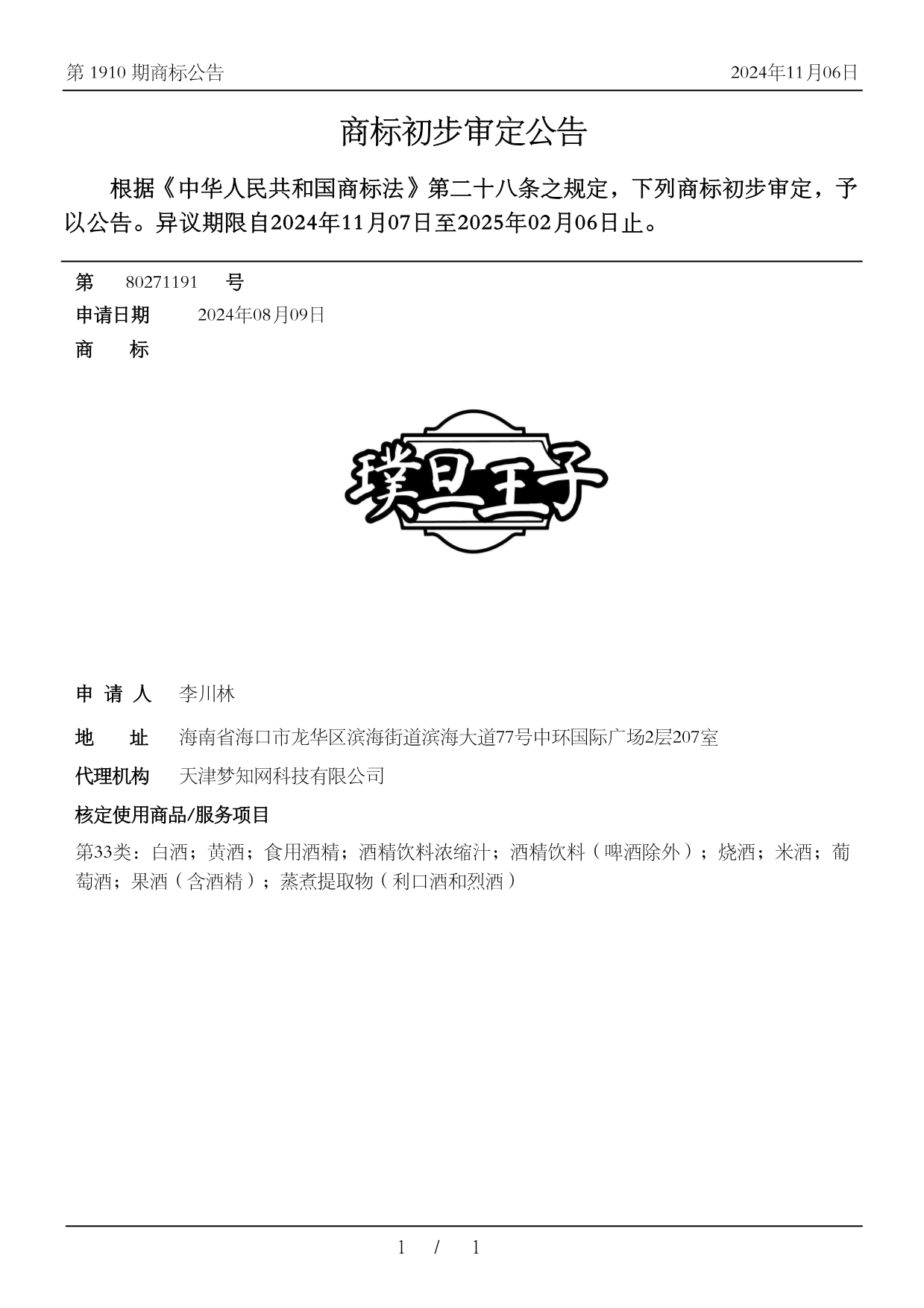 第 1910 期商标公告

2024年11月06日

商标初步审定公告

根据《中华人民共和国商标法》第二十八条之规定，下列商标初步审定，予以公告。异议期限自2024年11月07日至2025年02月06日止。

第 80271191 号

申请日期 2024年08月09日

商 标

璞旦王子

申 请 人 李川林

地 址 海南省海口市龙华区滨海街道滨海大道77号中环国际广场2层207室

代理机构 天津梦知网科技有限公司

核定使用商品/服务项目

第33类：白酒；黄酒；食用酒精；酒精饮料浓缩汁；酒精饮料（啤酒除外）；烧酒；米酒；葡萄酒；果酒（含酒精）；蒸煮提取物（利口酒和烈酒）

1 / 1